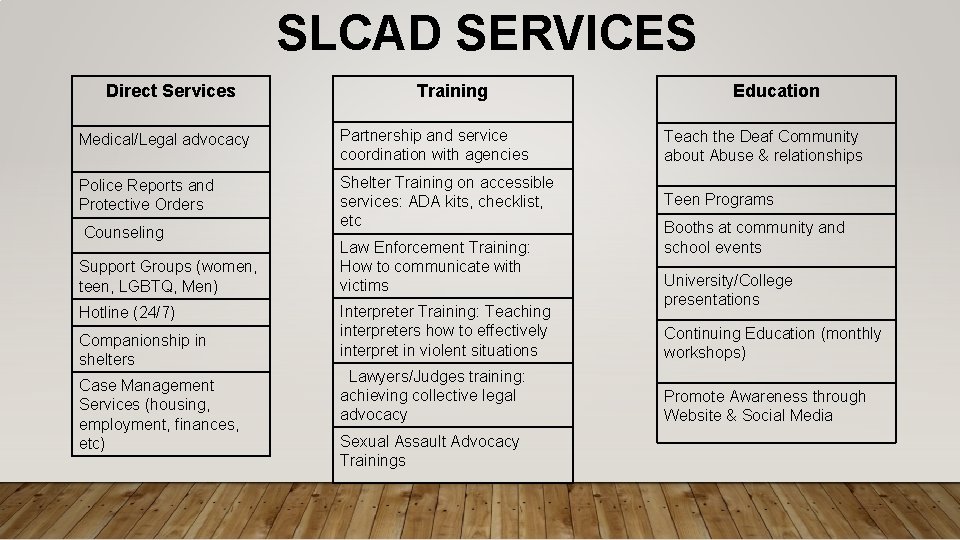 SLCAD SERVICES

| Direct Services |
|---|
| Medical/Legal advocacy |
| Police Reports and Protective Orders |
| Counseling |
| Support Groups (women, teen, LGBTQ, Men) |
| Hotline (24/7) |
| Companionship in shelters |
| Case Management Services (housing, employment, finances, etc) |

| Training |
|---|
| Partnership and service coordination with agencies |
| Shelter Training on accessible services: ADA kits, checklist, etc |
| Law Enforcement Training: How to communicate with victims |
| Interpreter Training: Teaching interpreters how to effectively interpret in violent situations |
| Lawyers/Judges training: achieving collective legal advocacy |
| Sexual Assault Advocacy Trainings |

| Education |
|---|
| Teach the Deaf Community about Abuse & relationships |
| Teen Programs |
| Booths at community and school events |
| University/College presentations |
| Continuing Education (monthly workshops) |
| Promote Awareness through Website & Social Media |